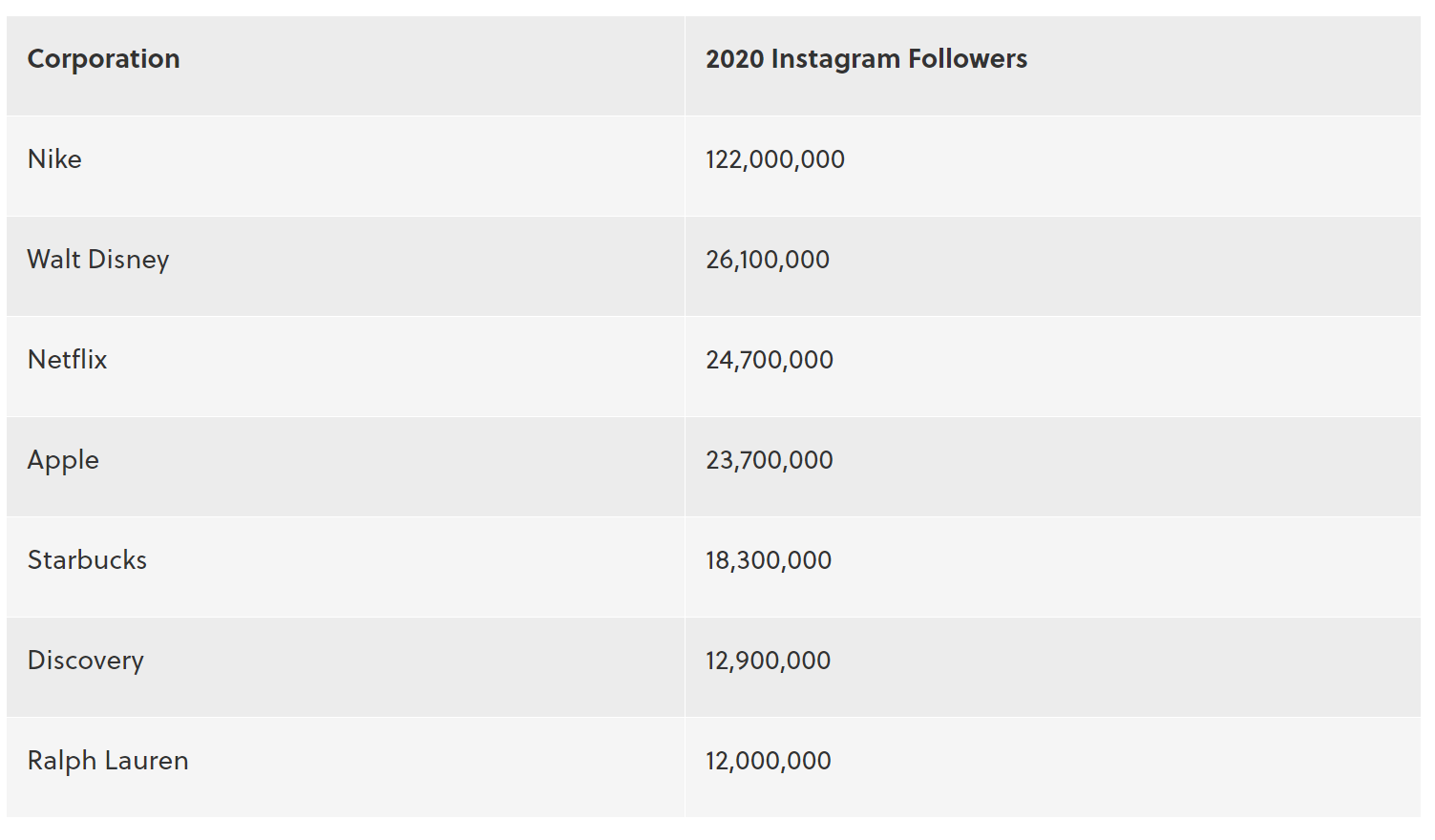 | Corporation | 2020 Instagram Followers |
|---|---|
| Nike | 122,000,000 |
| Walt Disney | 26,100,000 |
| Netflix | 24,700,000 |
| Apple | 23,700,000 |
| Starbucks | 18,300,000 |
| Discovery | 12,900,000 |
| Ralph Lauren | 12,000,000 |